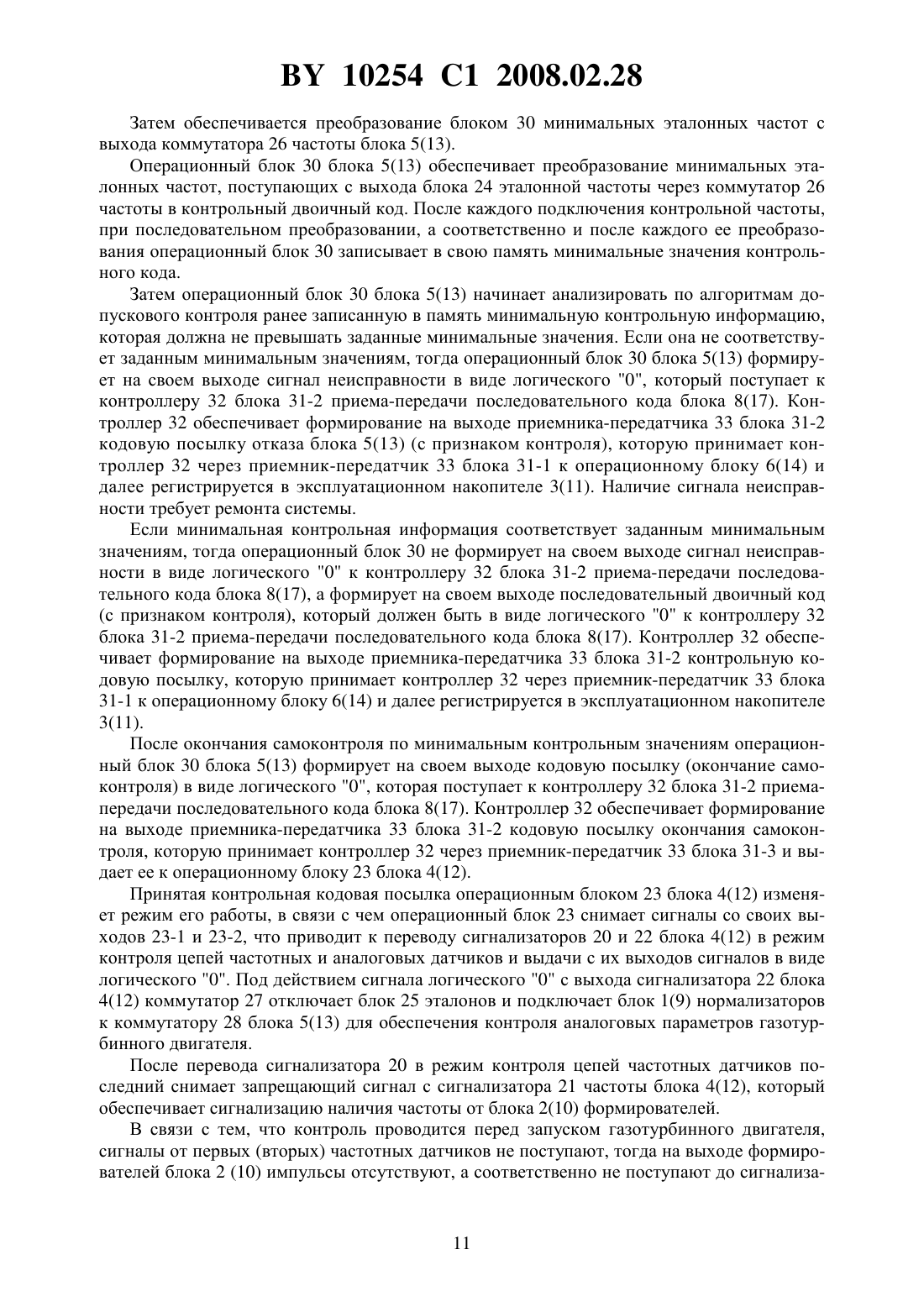 BY 10254 C1 2008.02.28

Затем обеспечивается преобразование блоком 30 минимальных эталонных частот с выхода коммутатора 26 частоты блока 5(13).

Операционный блок 30 блока 5(13) обеспечивает преобразование минимальных эталонных частот, поступающих с выхода блока 24 эталонной частоты через коммутатор 26 частоты в контрольный двоичный код. После каждого подключения контрольной частоты, при последовательном преобразовании, а соответственно и после каждого ее преобразования операционный блок 30 записывает в свою память минимальные значения контрольного кода.

Затем операционный блок 30 блока 5(13) начинает анализировать по алгоритмам допускового контроля ранее записанную в память минимальную контрольную информацию, которая должна не превышать заданные минимальные значения. Если она не соответствует заданным минимальным значениям, тогда операционный блок 30 блока 5(13) формирует на своем выходе сигнал неисправности в виде логического "0", который поступает к контроллеру 32 блока 31-2 приема-передачи последовательного кода блока 8(17). Контроллер 32 обеспечивает формирование на выходе приемника-передатчика 33 блока 31-2 кодовую посылку отказа блока 5(13) (с признаком контроля), которую принимает контроллер 32 через приемник-передатчик 33 блока 31-1 к операционному блоку 6(14) и далее регистрируется в эксплуатационном накопителе 3(11). Наличие сигнала неисправности требует ремонта системы.

Если минимальная контрольная информация соответствует заданным минимальным значениям, тогда операционный блок 30 не формирует на своем выходе сигнал неисправности в виде логического "0" к контроллеру 32 блока 31-2 приема-передачи последовательного кода блока 8(17), а формирует на своем выходе последовательный двоичный код (с признаком контроля), который должен быть в виде логического "0" к контроллеру 32 блока 31-2 приема-передачи последовательного кода блока 8(17). Контроллер 32 обеспечивает формирование на выходе приемника-передатчика 33 блока 31-2 контрольную кодовую посылку, которую принимает контроллер 32 через приемник-передатчик 33 блока 31-1 к операционному блоку 6(14) и далее регистрируется в эксплуатационном накопителе 3(11).

После окончания самоконтроля по минимальным контрольным значениям операционный блок 30 блока 5(13) формирует на своем выходе кодовую посылку (окончание самоконтроля) в виде логического "0", которая поступает к контроллеру 32 блока 31-2 приема-передачи последовательного кода блока 8(17). Контроллер 32 обеспечивает формирование на выходе приемника-передатчика 33 блока 31-2 кодовую посылку окончания самоконтроля, которую принимает контроллер 32 через приемник-передатчик 33 блока 31-3 и выдает ее к операционному блоку 23 блока 4(12).

Принятая контрольная кодовая посылка операционным блоком 23 блока 4(12) изменяет режим его работы, в связи с чем операционный блок 23 снимает сигналы со своих выходов 23-1 и 23-2, что приводит к переводу сигнализаторов 20 и 22 блока 4(12) в режим контроля цепей частотных и аналоговых датчиков и выдачи с их выходов сигналов в виде логического "0". Под действием сигнала логического "0" с выхода сигнализатора 22 блока 4(12) коммутатор 27 отключает блок 25 эталонов и подключает блок 1(9) нормализаторов к коммутатору 28 блока 5(13) для обеспечения контроля аналоговых параметров газотурбинного двигателя.

После перевода сигнализатора 20 в режим контроля цепей частотных датчиков последний снимает запрещающий сигнал с сигнализатора 21 частоты блока 4(12), который обеспечивает сигнализацию наличия частоты от блока 2(10) формирователей.

В связи с тем, что контроль проводится перед запуском газотурбинного двигателя, сигналы от первых (вторых) частотных датчиков не поступают, тогда на выходе формирователей блока 2 (10) импульсы отсутствуют, а соответственно не поступают до сигнализа-

11